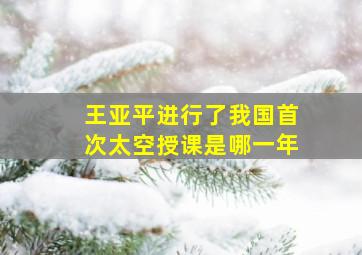 王亚平进行了我国首次太空授课是哪一年